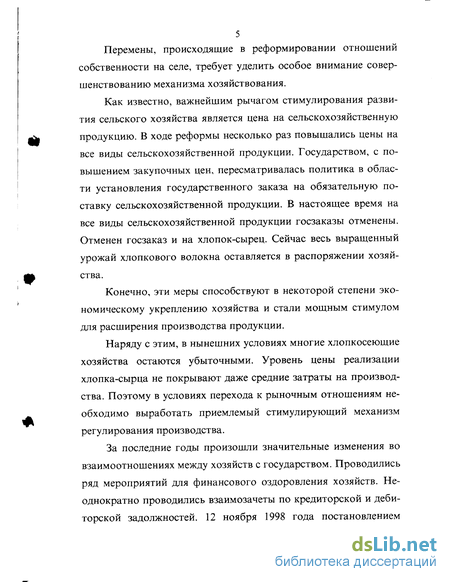 5

Перемены, происходящие в реформировании отношений собственности на селе, требует уделить особое внимание совершенствованию механизма хозяйствования.

Как известно, важнейшим рычагом стимулирования развития сельского хозяйства является цена на сельскохозяйственную продукцию. В ходе реформы несколько раз повышались цены на все виды сельскохозяйственной продукции. Государством, с повышением закупочных цен, пересматривалась политика в области установления государственного заказа на обязательную поставку сельскохозяйственной продукции. В настоящее время на все виды сельскохозяйственной продукции госзаказы отменены. Отменен госзаказ и на хлопок-сырец. Сейчас весь выращенный урожай хлопкового волокна оставляется в распоряжении хозяйства.

Конечно, эти меры способствуют в некоторой степени экономическому укреплению хозяйства и стали мощным стимулом для расширения производства продукции.

Наряду с этим, в нынешних условиях многие хлопкосеющие хозяйства остаются убыточными. Уровень цены реализации хлопка-сырца не покрывают даже средние затраты на производства. Поэтому в условиях перехода к рыночным отношениям необходимо выработать приемлемый стимулирующий механизм регулирования производства.

За последние годы произошли значительные изменения во взаимоотношениях между хозяйств с государством. Проводились ряд мероприятий для финансового оздоровления хозяйств. Неоднократно проводились взаимозачеты по кредиторской и дебиторской задолжностей. 12 ноября 1998 года постановлением

dsLib.net
библиотека диссертаций